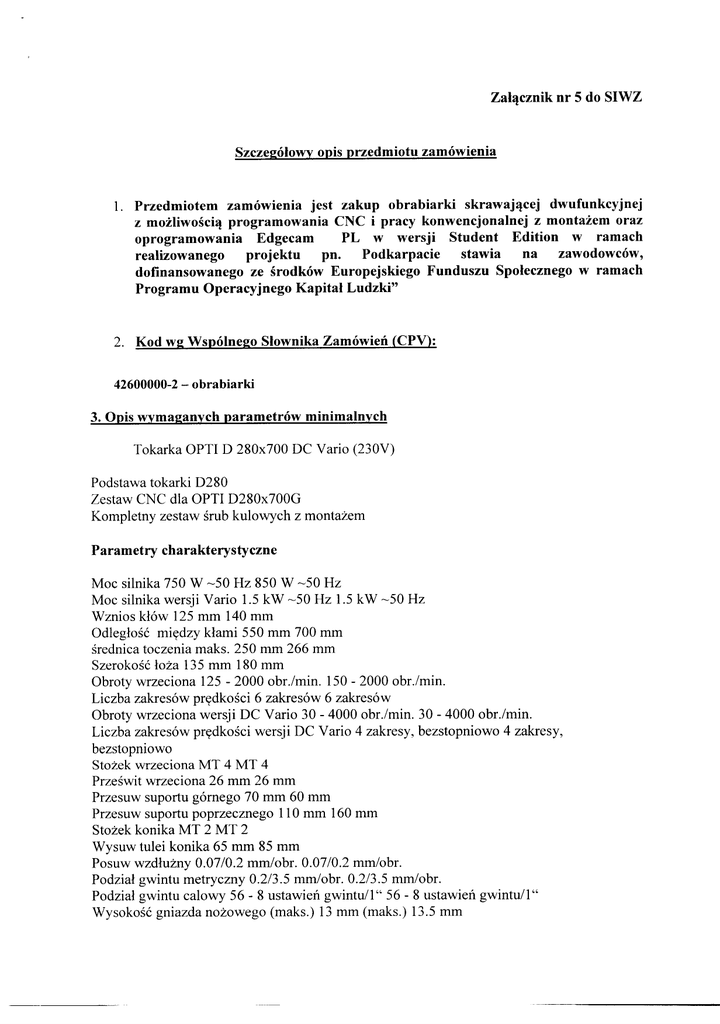 Załącznik nr 5 do SIWZ

Szczegółowy opis przedmiotu zamówienia

1. Przedmiotem zamówienia jest zakup obrabiarki skrawającej dwufunkcyjnej z możliwością programowania CNC i pracy konwencjonalnej z montażem oraz oprogramowania Edgecam PL w wersji Student Edition w ramach realizowanego projektu pn. Podkarpacie stawia na zawodowców, dofinansowanego ze środków Europejskiego Funduszu Społecznego w ramach Programu Operacyjnego Kapitał Ludzki"

2. Kod wg Wspólnego Słownika Zamówień (CPV):

42600000-2 – obrabiarki

3. Opis wymaganych parametrów minimalnych

Tokarka OPTI D 280x700 DC Vario (230V)

Podstawa tokarki D280
Zestaw CNC dla OPTI D280x700G
Kompletny zestaw śrub kulowych z montażem

Parametry charakterystyczne

Moc silnika 750 W ~50 Hz 850 W ~50 Hz
Moc silnika wersji Vario 1.5 kW ~50 Hz 1.5 kW ~50 Hz
Wznios kłów 125 mm 140 mm
Odległość między kłami 550 mm 700 mm
średnica toczenia maks. 250 mm 266 mm
Szerokość łoża 135 mm 180 mm
Obroty wrzeciona 125 - 2000 obr./min. 150 - 2000 obr./min.
Liczba zakresów prędkości 6 zakresów 6 zakresów
Obroty wrzeciona wersji DC Vario 30 - 4000 obr./min. 30 - 4000 obr./min.
Liczba zakresów prędkości wersji DC Vario 4 zakresy, bezstopniowo 4 zakresy, bezstopniowo
Stożek wrzeciona MT 4 MT 4
Prześwit wrzeciona 26 mm 26 mm
Przesuw suportu górnego 70 mm 60 mm
Przesuw suportu poprzecznego 110 mm 160 mm
Stożek konika MT 2 MT 2
Wysuw tulei konika 65 mm 85 mm
Posuw wzdłużny 0.07/0.2 mm/obr. 0.07/0.2 mm/obr.
Podział gwintu metryczny 0.2/3.5 mm/obr. 0.2/3.5 mm/obr.
Podział gwintu calowy 56 - 8 ustawień gwintu/1" 56 - 8 ustawień gwintu/1"
Wysokość gniazda nożowego (maks.) 13 mm (maks.) 13.5 mm